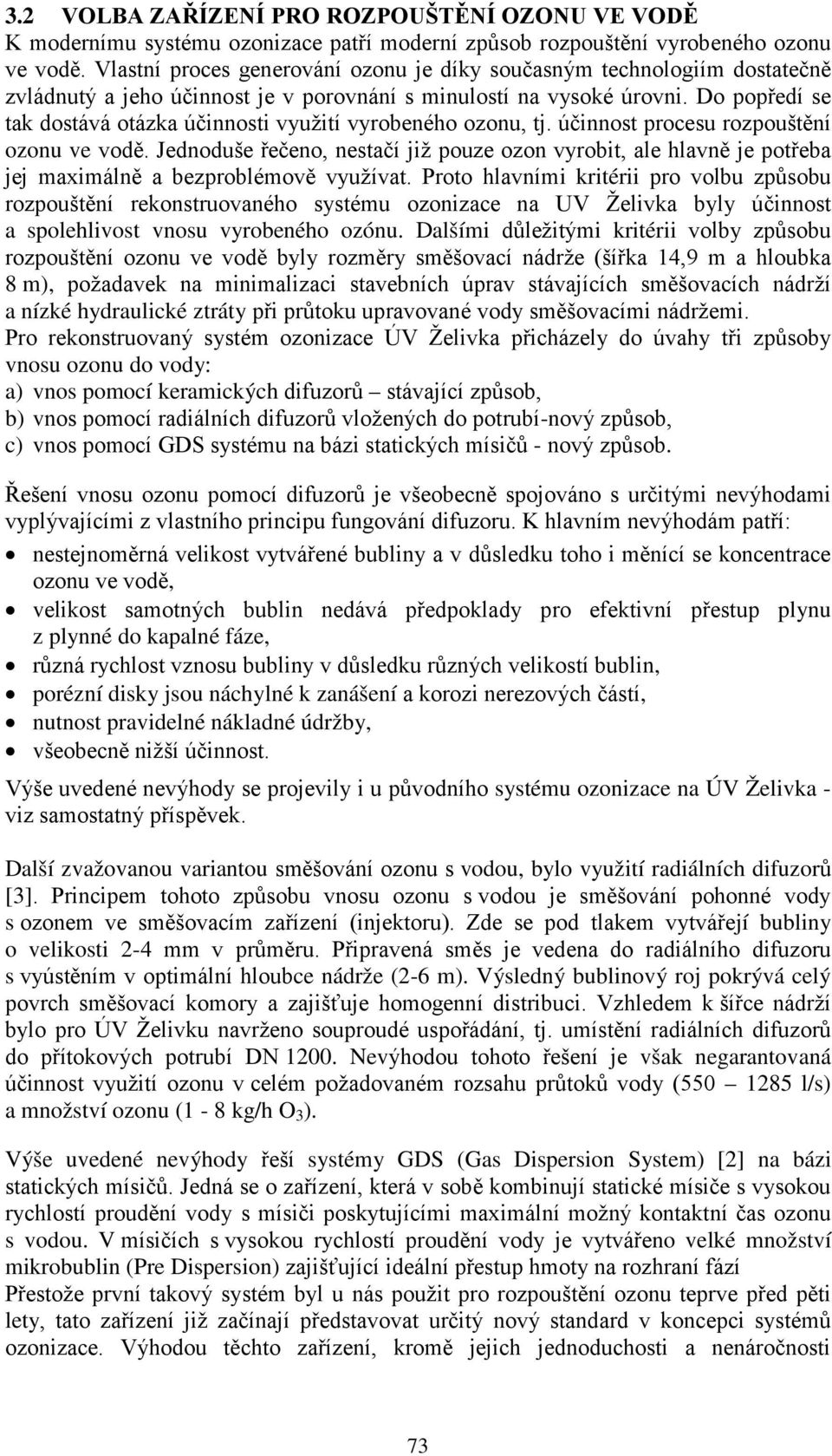 3.2 VOLBA ZAŘÍZENÍ PRO ROZPOUŠTĚNÍ OZONU VE VODĚ
K modernímu systému ozonizace patří moderní způsob rozpouštění vyrobeného ozonu ve vodě. Vlastní proces generování ozonu je díky současným technologiím dostatečně zvládnutý a jeho účinnost je v porovnání s minulostí na vysoké úrovni. Do popředí se tak dostává otázka účinnosti využití vyrobeného ozonu, tj. účinnost procesu rozpouštění ozonu ve vodě. Jednoduše řečeno, nestačí již pouze ozon vyrobit, ale hlavně je potřeba jej maximálně a bezproblémově využívat. Proto hlavními kritérii pro volbu způsobu rozpouštění rekonstruovaného systému ozonizace na UV Želivka byly účinnost a spolehlivost vnosu vyrobeného ozónu. Dalšími důležitými kritérii volby způsobu rozpouštění ozonu ve vodě byly rozměry směšovací nádrže (šířka 14,9 m a hloubka 8 m), požadavek na minimalizaci stavebních úprav stávajících směšovacích nádrží a nízké hydraulické ztráty při průtoku upravované vody směšovacími nádržemi.
Pro rekonstruovaný systém ozonizace ÚV Želivka přicházely do úvahy tři způsoby vnosu ozonu do vody:
a) vnos pomocí keramických difuzorů – stávající způsob,
b) vnos pomocí radiálních difuzorů vložených do potrubí-nový způsob,
c) vnos pomocí GDS systému na bázi statických mísičů - nový způsob.

Řešení vnosu ozonu pomocí difuzorů je všeobecně spojováno s určitými nevýhodami vyplývajícími z vlastního principu fungování difuzoru. K hlavním nevýhodám patří:
• nestejnoměrná velikost vytvářené bubliny a v důsledku toho i měnící se koncentrace ozonu ve vodě,
• velikost samotných bublin nedává předpoklady pro efektivní přestup plynu z plynné do kapalné fáze,
• různá rychlost vznosu bubliny v důsledku různých velikostí bublin,
• porézní disky jsou náchylné k zanášení a korozi nerezových částí,
• nutnost pravidelné nákladné údržby,
• všeobecně nižší účinnost.
Výše uvedené nevýhody se projevily i u původního systému ozonizace na ÚV Želivka - viz samostatný příspěvek.

Další zvažovanou variantou směšování ozonu s vodou, bylo využití radiálních difuzorů [3]. Principem tohoto způsobu vnosu ozonu s vodou je směšování pohonné vody s ozonem ve směšovacím zařízení (injektoru). Zde se pod tlakem vytvářejí bubliny o velikosti 2-4 mm v průměru. Připravená směs je vedena do radiálního difuzoru s vyústěním v optimální hloubce nádrže (2-6 m). Výsledný bublinový roj pokrývá celý povrch směšovací komory a zajišťuje homogenní distribuci. Vzhledem k šířce nádrží bylo pro ÚV Želivku navrženo souproudé uspořádání, tj. umístění radiálních difuzorů do přítokových potrubí DN 1200. Nevýhodou tohoto řešení je však negarantovaná účinnost využití ozonu v celém požadovaném rozsahu průtoků vody (550 – 1285 l/s) a množství ozonu (1 - 8 kg/h $O_3$).

Výše uvedené nevýhody řeší systémy GDS (Gas Dispersion System) [2] na bázi statických mísičů. Jedná se o zařízení, která v sobě kombinují statické mísiče s vysokou rychlostí proudění vody s mísiči poskytujícími maximální možný kontaktní čas ozonu s vodou. V mísičích s vysokou rychlostí proudění vody je vytvářeno velké množství mikrobublin (Pre Dispersion) zajišťující ideální přestup hmoty na rozhraní fází
Přestože první takový systém byl u nás použit pro rozpouštění ozonu teprve před pěti lety, tato zařízení již začínají představovat určitý nový standard v koncepci systémů ozonizace. Výhodou těchto zařízení, kromě jejich jednoduchosti a nenáročnosti

73